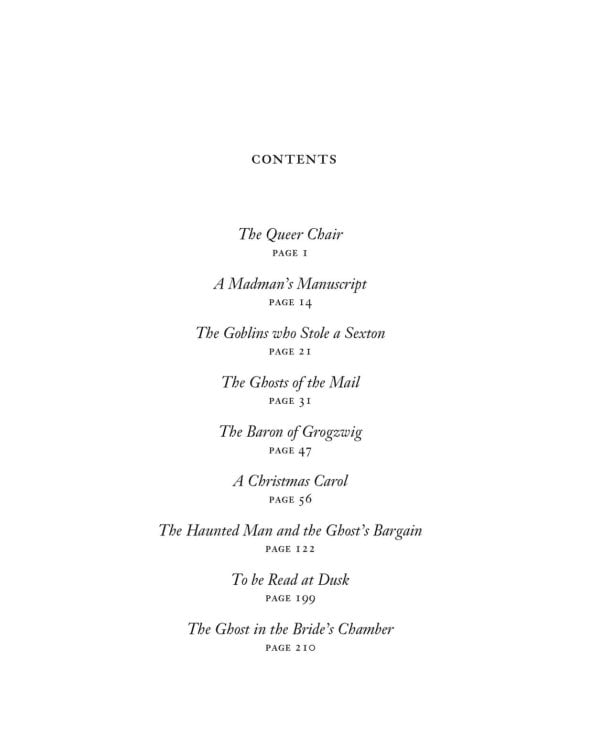 CONTENTS

The Queer Chair
PAGE 1

A Madman's Manuscript
PAGE 14

The Goblins who Stole a Sexton
PAGE 21

The Ghosts of the Mail
PAGE 31

The Baron of Grogzwig
PAGE 47

A Christmas Carol
PAGE 56

The Haunted Man and the Ghost's Bargain
PAGE 122

To be Read at Dusk
PAGE 199

The Ghost in the Bride's Chamber
PAGE 210